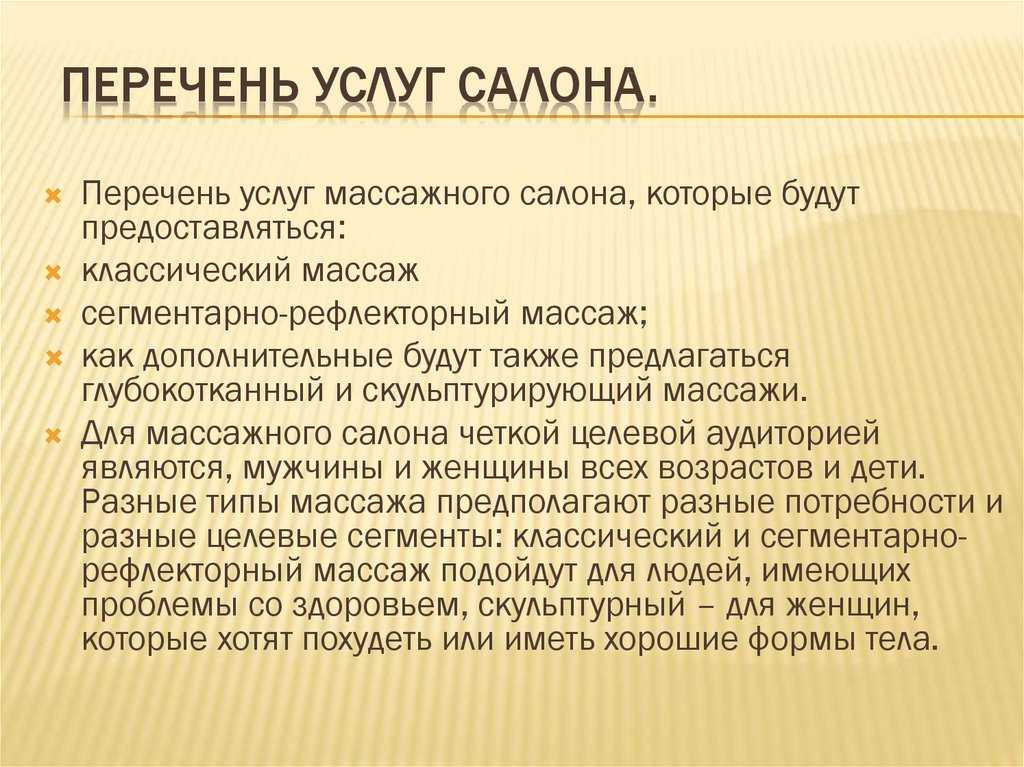 ПЕРЕЧЕНЬ УСЛУГ САЛОНА.

Перечень услуг массажного салона, которые будут предоставляться:

классический массаж

сегментарно-рефлекторный массаж;

как дополнительные будут также предлагаться глубокотканный и скульптурирующий массажи.

Для массажного салона четкой целевой аудиторией являются, мужчины и женщины всех возрастов и дети. Разные типы массажа предполагают разные потребности и разные целевые сегменты: классический и сегментарно-рефлекторный массаж подойдут для людей, имеющих проблемы со здоровьем, скульптурный – для женщин, которые хотят похудеть или иметь хорошие формы тела.